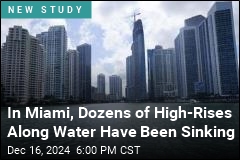 NEW STUDY

In Miami, Dozens of High-Rises Along Water Have Been Sinking

Dec 16, 2024 6:00 PM CST